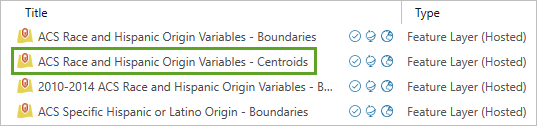 | Title | Type |
|---|---|
| ACS Race and Hispanic Origin Variables - Boundaries | Feature Layer (Hosted) |
| ACS Race and Hispanic Origin Variables - Centroids | Feature Layer (Hosted) |
| 2010-2014 ACS Race and Hispanic Origin Variables - B... | Feature Layer (Hosted) |
| ACS Specific Hispanic or Latino Origin - Boundaries | Feature Layer (Hosted) |